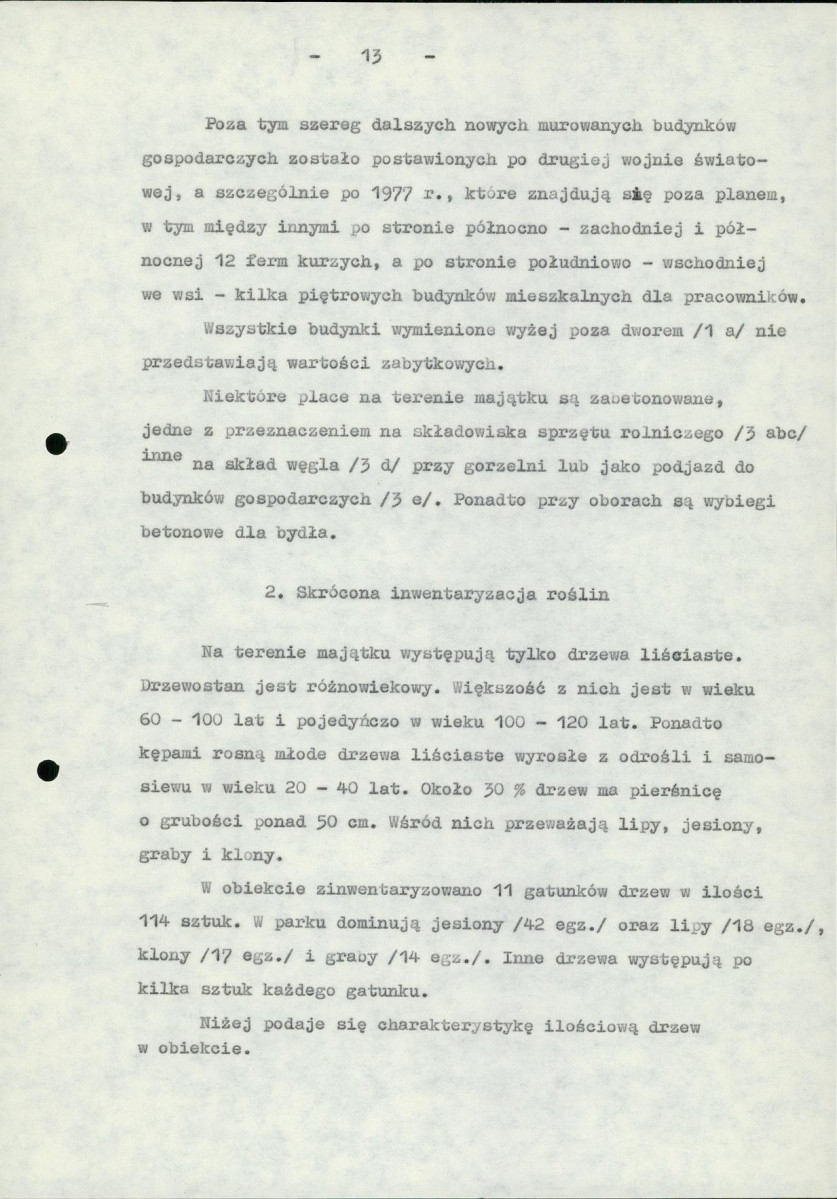 - 13 -

Poza tym szereg dalszych nowych murowanych budynków gospodarczych zostało postawionych po drugiej wojnie światowej, a szczególnie po 1977 r., które znajdują się poza planem, w tym między innymi po stronie północno - zachodniej i północnej 12 ferm kurzych, a po stronie południowo - wschodniej we wsi - kilka piętrowych budynków mieszkalnych dla pracowników.

Wszystkie budynki wymienione wyżej poza dworem /1 a/ nie przedstawiają wartości zabytkowych.

Niektóre place na terenie majątku są zabetonowane, jedne z przeznaczeniem na składowiska sprzętu rolniczego /3 abc/ inne na skład węgla /3 d/ przy gorzelni lub jako podjazd do budynków gospodarczych /3 e/. Ponadto przy oborach są wybiegi betonowe dla bydła.

2. Skrócona inwentaryzacja roślin

Na terenie majątku występują tylko drzewa liściaste. Drzewostan jest różnowiekowy. Większość z nich jest w wieku 60 - 100 lat i pojedyńczo w wieku 100 - 120 lat. Ponadto kępami rosną młode drzewa liściaste wyrosłe z odrośli i samosiewu w wieku 20 - 40 lat. Około 30 % drzew ma pierśnicę o grubości ponad 50 cm. Wśród nich przeważają lipy, jesiony, graby i klony.

W obiekcie zinwentaryzowano 11 gatunków drzew w ilości 114 sztuk. W parku dominują jesiony /42 egz./ oraz lipy /18 egz./, klony /17 egz./ i graby /14 egz./. Inne drzewa występują po kilka sztuk każdego gatunku.

Niżej podaje się charakterystykę ilościową drzew w obiekcie.